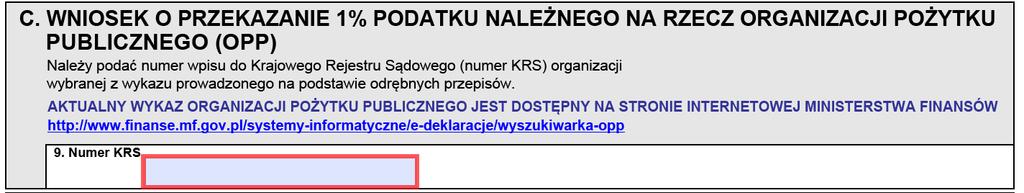 C. WNIOSEK O PRZEKAZANIE 1% PODATKU NALEŻNEGO NA RZECZ ORGANIZACJI POŻYTKU PUBLICZNEGO (OPP)

Należy podać numer wpisu do Krajowego Rejestru Sądowego (numer KRS) organizacji wybranej z wykazu prowadzonego na podstawie odrębnych przepisów.

AKTUALNY WYKAZ ORGANIZACJI POŻYTKU PUBLICZNEGO JEST DOSTĘPNY NA STRONIE INTERNETOWEJ MINISTERSTWA FINANSÓW
http://www.finanse.mf.gov.pl/systemy-informatyczne/e-deklaracje/wyszukiwarka-opp

9. Numer KRS